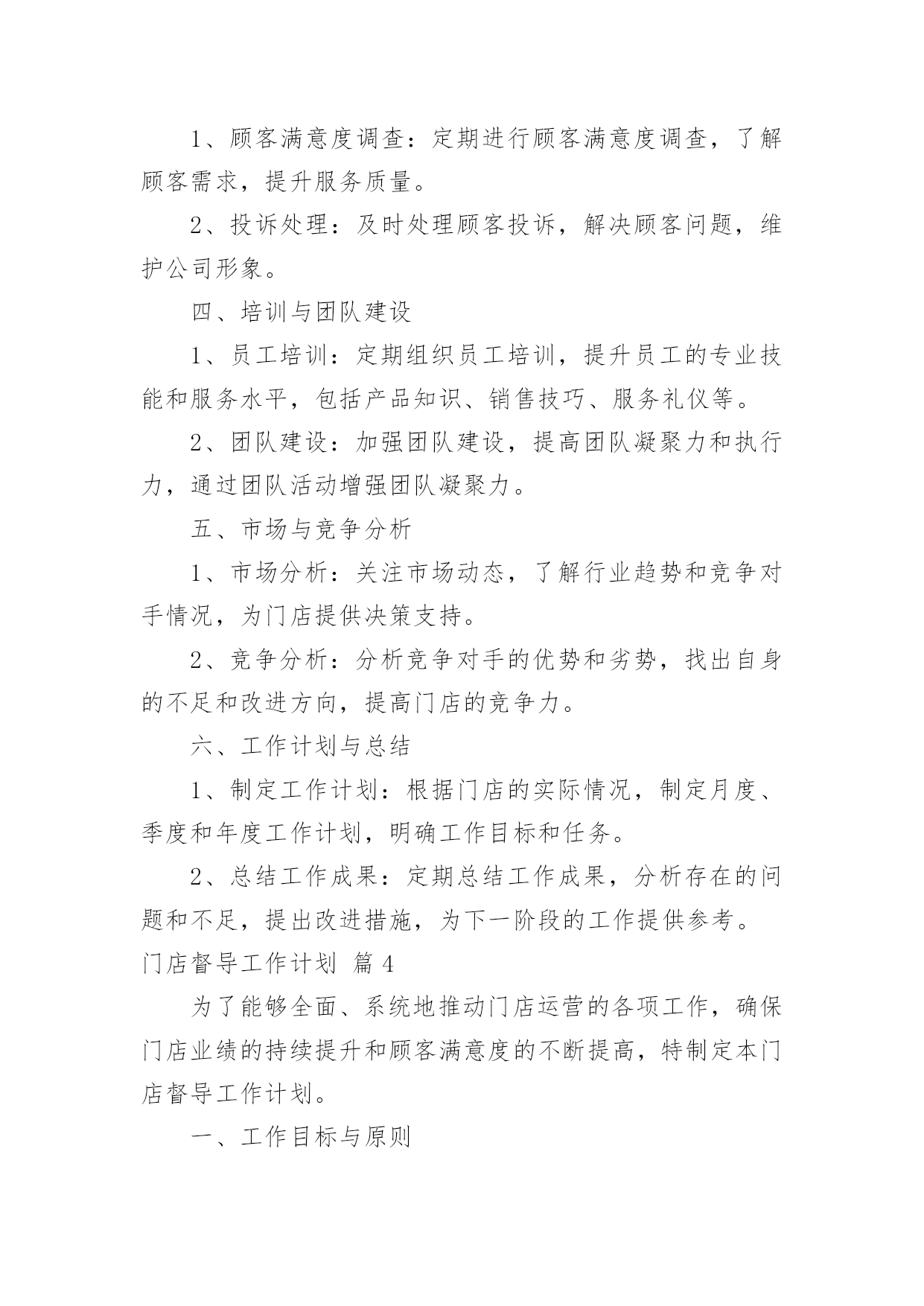 1、顾客满意度调查：定期进行顾客满意度调查，了解顾客需求，提升服务质量。

2、投诉处理：及时处理顾客投诉，解决顾客问题，维护公司形象。

四、培训与团队建设

1、员工培训：定期组织员工培训，提升员工的专业技能和服务水平，包括产品知识、销售技巧、服务礼仪等。

2、团队建设：加强团队建设，提高团队凝聚力和执行力，通过团队活动增强团队凝聚力。

五、市场与竞争分析

1、市场分析：关注市场动态，了解行业趋势和竞争对手情况，为门店提供决策支持。

2、竞争分析：分析竞争对手的优势和劣势，找出自身的不足和改进方向，提高门店的竞争力。

六、工作计划与总结

1、制定工作计划：根据门店的实际情况，制定月度、季度和年度工作计划，明确工作目标和任务。

2、总结工作成果：定期总结工作成果，分析存在的问题和不足，提出改进措施，为下一阶段的工作提供参考。

门店督导工作计划 篇 4

为了能够全面、系统地推动门店运营的各项工作，确保门店业绩的持续提升和顾客满意度的不断提高，特制定本门店督导工作计划。

一、工作目标与原则